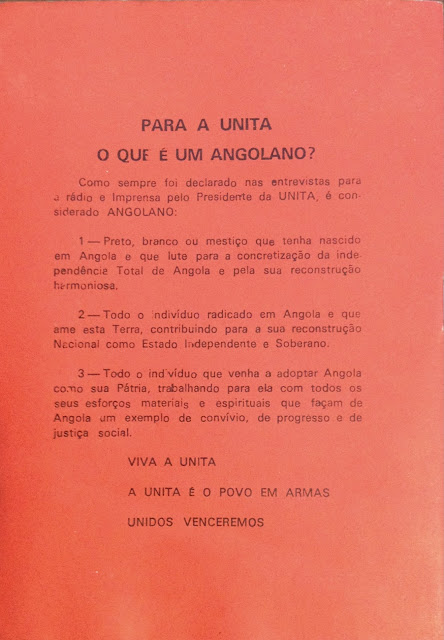 PARA A UNITA

O QUE É UM ANGOLANO?

Como sempre foi declarado nas entrevistas para a rádio e Imprensa pelo Presidente da UNITA, é considerado ANGOLANO:

1 — Preto, branco ou mestiço que tenha nascido em Angola e que lute para a concretização da independência Total de Angola e pela sua reconstrução harmoniosa.

2 — Todo o indivíduo radicado em Angola e que ame esta Terra, contribuindo para a sua reconstrução Nacional como Estado Independente e Soberano.

3 — Todo o indivíduo que venha a adoptar Angola como sua Pátria, trabalhando para ela com todos os seus esforços materiais e espirituais que façam de Angola um exemplo de convívio, de progresso e de justiça social.

VIVA A UNITA

A UNITA É O POVO EM ARMAS

UNIDOS VENCEREMOS